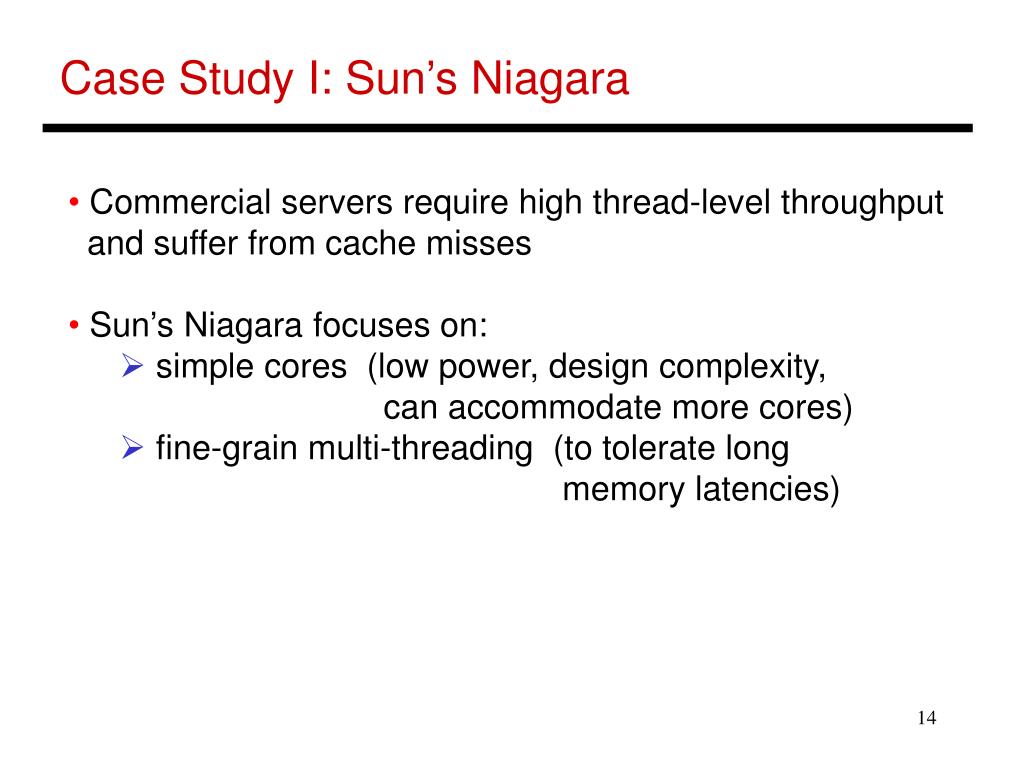 Case Study I: Sun’s Niagara

• Commercial servers require high thread-level throughput and suffer from cache misses

• Sun’s Niagara focuses on:
➢ simple cores (low power, design complexity, can accommodate more cores)
➢ fine-grain multi-threading (to tolerate long memory latencies)

14